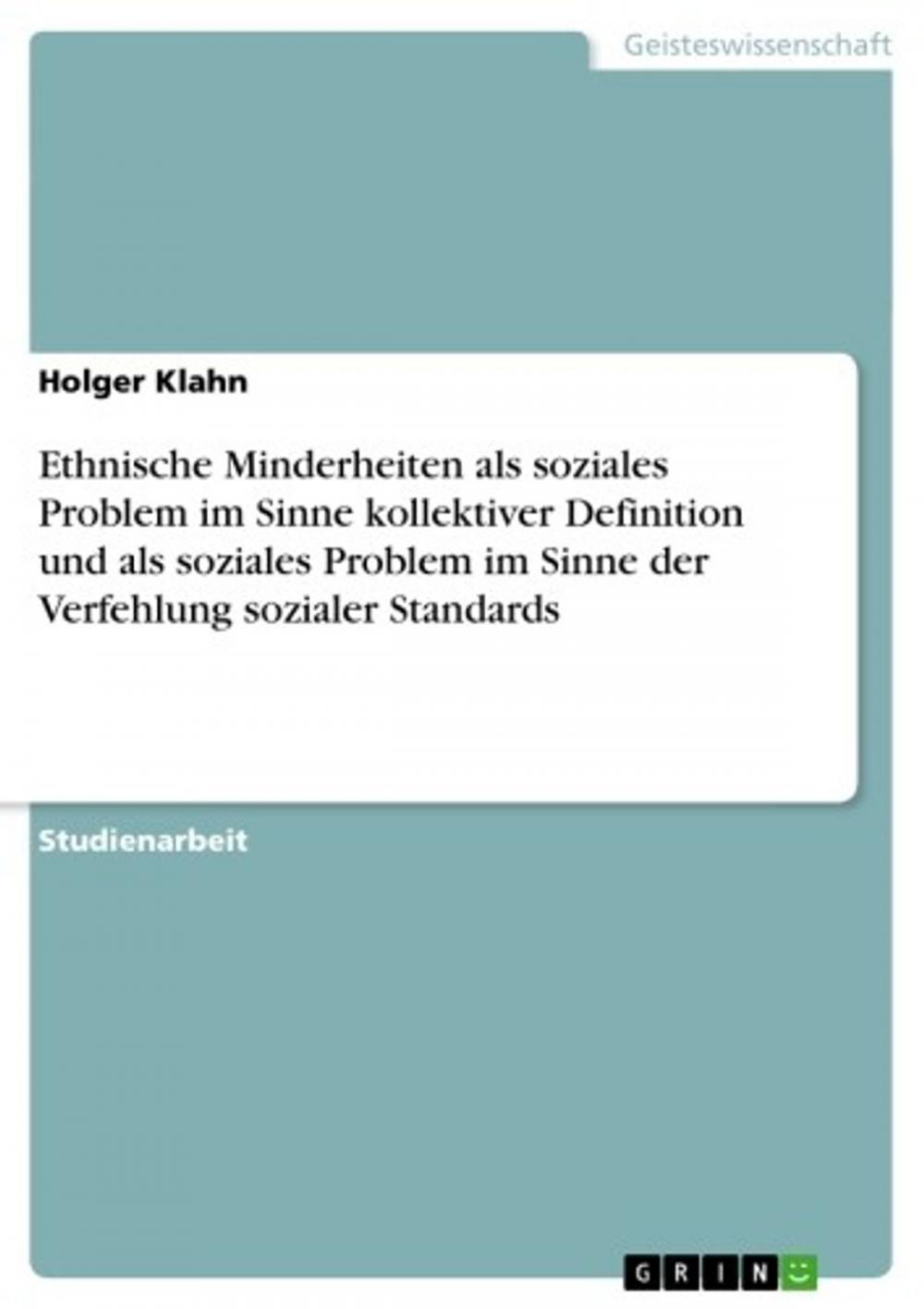 Geisteswissenschaft

Holger Klahn

Ethnische Minderheiten als soziales Problem im Sinne kollektiver Definition und als soziales Problem im Sinne der Verfehlung sozialer Standards

Studienarbeit

GRIN